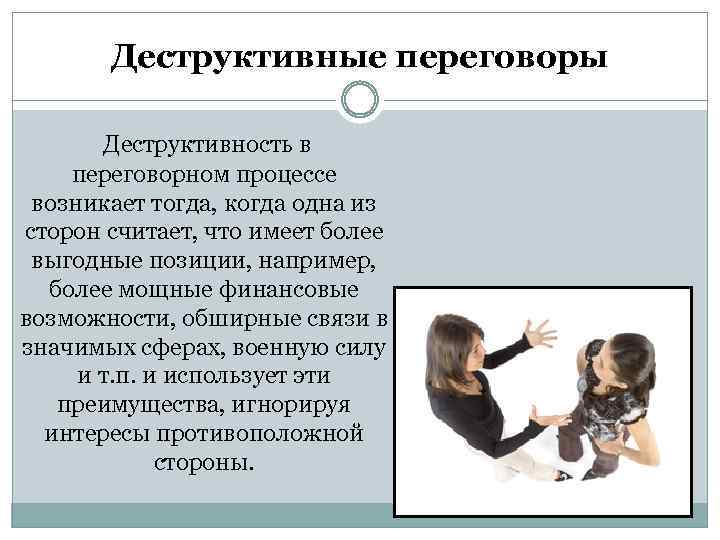 Деструктивные переговоры

Деструктивность в переговорном процессе возникает тогда, когда одна из сторон считает, что имеет более выгодные позиции, например, более мощные финансовые возможности, обширные связи в значимых сферах, военную силу и т.п. и использует эти преимущества, игнорируя интересы противоположной стороны.